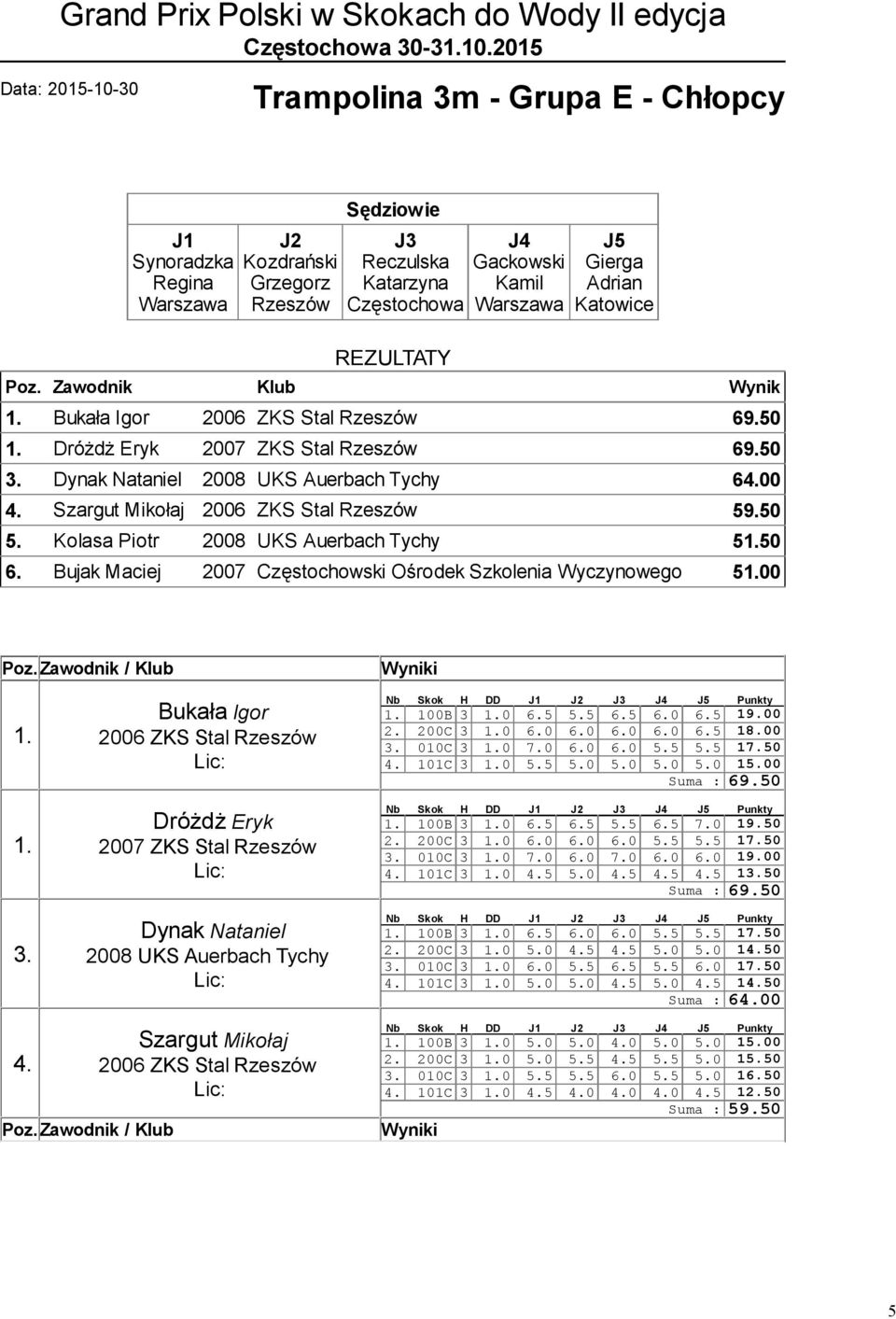 Grand Prix Polski w Skokach do Wody II edycja

Częstochowa 30-31.10.2015

Data: 2015-10-30

Trampolina 3m - Grupa E - Chłopcy

Sędziowie

| J1 | J2 | J3 | J4 | J5 |
|---|---|---|---|---|
| Synoradzka Regina Warszawa | Kozdrański Grzegorz Rzeszów | Reczulska Katarzyna Częstochowa | Gackowski Kamil Warszawa | Gierga Adrian Katowice |

REZULTATY

| Poz. | Zawodnik | | Klub | Wynik |
|---|---|---|---|---|
| 1. | Bukała Igor | 2006 | ZKS Stal Rzeszów | 69.50 |
| 1. | Dróżdż Eryk | 2007 | ZKS Stal Rzeszów | 69.50 |
| 3. | Dynak Nataniel | 2008 | UKS Auerbach Tychy | 64.00 |
| 4. | Szargut Mikołaj | 2006 | ZKS Stal Rzeszów | 59.50 |
| 5. | Kolasa Piotr | 2008 | UKS Auerbach Tychy | 51.50 |
| 6. | Bujak Maciej | 2007 | Częstochowski Ośrodek Szkolenia Wyczynowego | 51.00 |

Poz. Zawodnik / Klub Wyniki

1. Bukała Igor 2006 ZKS Stal Rzeszów Lic:

| Nb | Skok | H | DD | J1 | J2 | J3 | J4 | J5 | Punkty |
|---|---|---|---|---|---|---|---|---|---|
| 1. | 100B | 3 | 1.0 | 6.5 | 5.5 | 6.5 | 6.0 | 6.5 | 19.00 |
| 2. | 200C | 3 | 1.0 | 6.0 | 6.0 | 6.0 | 6.0 | 6.5 | 18.00 |
| 3. | 010C | 3 | 1.0 | 7.0 | 6.0 | 6.0 | 5.5 | 5.5 | 17.50 |
| 4. | 101C | 3 | 1.0 | 5.5 | 5.0 | 5.0 | 5.0 | 5.0 | 15.00 |

Suma : 69.50

1. Dróżdż Eryk 2007 ZKS Stal Rzeszów Lic:

| Nb | Skok | H | DD | J1 | J2 | J3 | J4 | J5 | Punkty |
|---|---|---|---|---|---|---|---|---|---|
| 1. | 100B | 3 | 1.0 | 6.5 | 6.5 | 5.5 | 6.5 | 7.0 | 19.50 |
| 2. | 200C | 3 | 1.0 | 6.0 | 6.0 | 6.0 | 5.5 | 5.5 | 17.50 |
| 3. | 010C | 3 | 1.0 | 7.0 | 6.0 | 7.0 | 6.0 | 6.0 | 19.00 |
| 4. | 101C | 3 | 1.0 | 4.5 | 5.0 | 4.5 | 4.5 | 4.5 | 13.50 |

Suma : 69.50

3. Dynak Nataniel 2008 UKS Auerbach Tychy Lic:

| Nb | Skok | H | DD | J1 | J2 | J3 | J4 | J5 | Punkty |
|---|---|---|---|---|---|---|---|---|---|
| 1. | 100B | 3 | 1.0 | 6.5 | 6.0 | 6.0 | 5.5 | 5.5 | 17.50 |
| 2. | 200C | 3 | 1.0 | 5.0 | 4.5 | 4.5 | 5.0 | 5.0 | 14.50 |
| 3. | 010C | 3 | 1.0 | 6.0 | 5.5 | 6.5 | 5.5 | 6.0 | 17.50 |
| 4. | 101C | 3 | 1.0 | 5.0 | 5.0 | 4.5 | 5.0 | 4.5 | 14.50 |

Suma : 64.00

4. Szargut Mikołaj 2006 ZKS Stal Rzeszów Lic:

| Nb | Skok | H | DD | J1 | J2 | J3 | J4 | J5 | Punkty |
|---|---|---|---|---|---|---|---|---|---|
| 1. | 100B | 3 | 1.0 | 5.0 | 5.0 | 4.0 | 5.0 | 5.0 | 15.00 |
| 2. | 200C | 3 | 1.0 | 5.0 | 5.5 | 4.5 | 5.5 | 5.0 | 15.50 |
| 3. | 010C | 3 | 1.0 | 5.5 | 5.5 | 6.0 | 5.5 | 5.0 | 16.50 |
| 4. | 101C | 3 | 1.0 | 4.5 | 4.0 | 4.0 | 4.0 | 4.5 | 12.50 |

Suma : 59.50

Poz. Zawodnik / Klub Wyniki

5